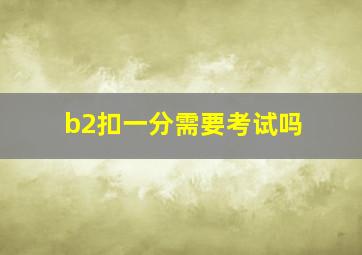 b2扣一分需要考试吗